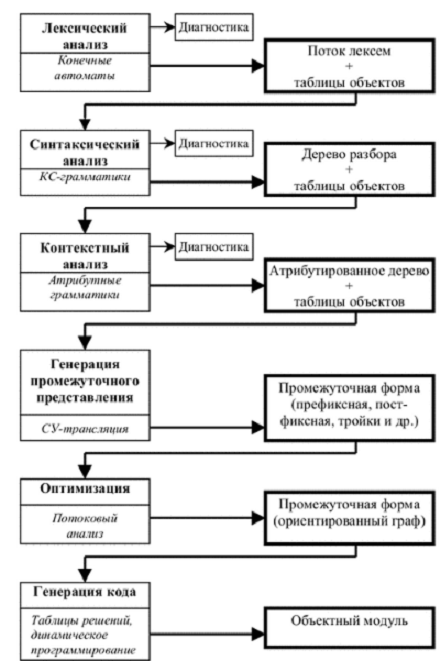 Лексический анализ

Конечные автоматы

Диагностика

Поток лексем
+
таблицы объектов

Синтаксический анализ

КС-грамматики

Диагностика

Дерево разбора
+
таблицы объектов

Контекстный анализ

Атрибутные грамматики

Диагностика

Атрибутированное дерево
+
таблицы объектов

Генерация промежуточного представления

СУ-трансляция

Промежуточная форма (префиксная, постфиксная, тройки и др.)

Оптимизация

Потоковый анализ

Промежуточная форма (ориентированный граф)

Генерация кода

Таблицы решений, динамическое программирование

Объектный модуль